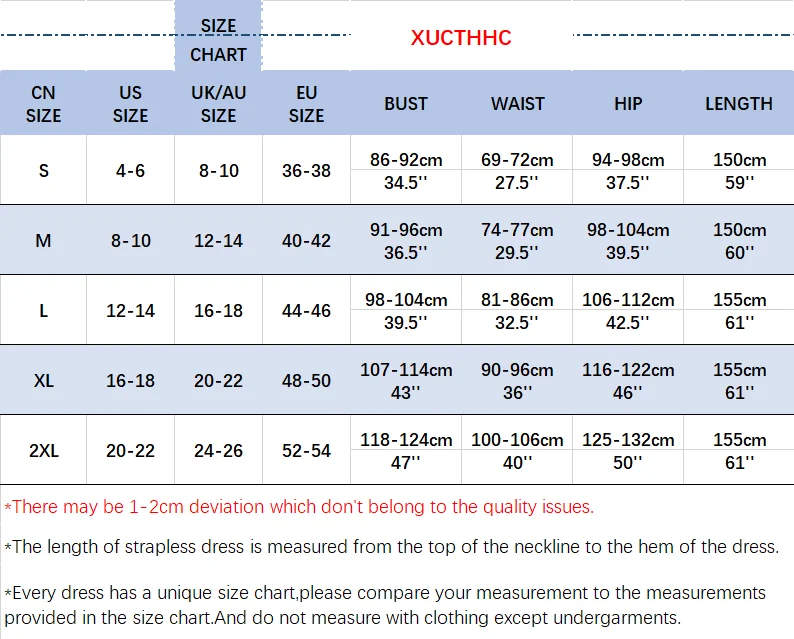 SIZE CHART

XUCTHHC

| CN SIZE | US SIZE | UK/AU SIZE | EU SIZE | BUST | WAIST | HIP | LENGTH |
|---|---|---|---|---|---|---|---|
| S | 4-6 | 8-10 | 36-38 | 86-92cm 34.5'' | 69-72cm 27.5'' | 94-98cm 37.5'' | 150cm 59'' |
| M | 8-10 | 12-14 | 40-42 | 91-96cm 36.5'' | 74-77cm 29.5'' | 98-104cm 39.5'' | 150cm 60'' |
| L | 12-14 | 16-18 | 44-46 | 98-104cm 39.5'' | 81-86cm 32.5'' | 106-112cm 42.5'' | 155cm 61'' |
| XL | 16-18 | 20-22 | 48-50 | 107-114cm 43'' | 90-96cm 36'' | 116-122cm 46'' | 155cm 61'' |
| 2XL | 20-22 | 24-26 | 52-54 | 118-124cm 47'' | 100-106cm 40'' | 125-132cm 50'' | 155cm 61'' |

*There may be 1-2cm deviation which don't belong to the quality issues.

*The length of strapless dress is measured from the top of the neckline to the hem of the dress.

*Every dress has a unique size chart,please compare your measurement to the measurements provided in the size chart.And do not measure with clothing except undergarments.